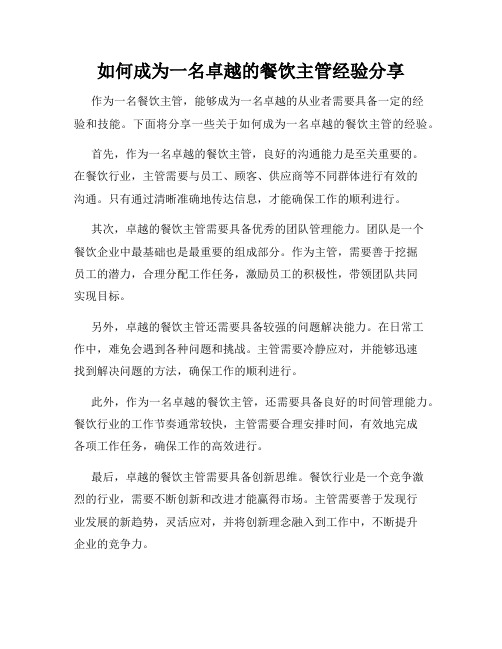 如何成为一名卓越的餐饮主管经验分享

作为一名餐饮主管，能够成为一名卓越的从业者需要具备一定的经验和技能。下面将分享一些关于如何成为一名卓越的餐饮主管的经验。

首先，作为一名卓越的餐饮主管，良好的沟通能力是至关重要的。在餐饮行业，主管需要与员工、顾客、供应商等不同群体进行有效的沟通。只有通过清晰准确地传达信息，才能确保工作的顺利进行。

其次，卓越的餐饮主管需要具备优秀的团队管理能力。团队是一个餐饮企业中最基础也是最重要的组成部分。作为主管，需要善于挖掘员工的潜力，合理分配工作任务，激励员工的积极性，带领团队共同实现目标。

另外，卓越的餐饮主管还需要具备较强的问题解决能力。在日常工作中，难免会遇到各种问题和挑战。主管需要冷静应对，并能够迅速找到解决问题的方法，确保工作的顺利进行。

此外，作为一名卓越的餐饮主管，还需要具备良好的时间管理能力。餐饮行业的工作节奏通常较快，主管需要合理安排时间，有效地完成各项工作任务，确保工作的高效进行。

最后，卓越的餐饮主管需要具备创新思维。餐饮行业是一个竞争激烈的行业，需要不断创新和改进才能赢得市场。主管需要善于发现行业发展的新趋势，灵活应对，并将创新理念融入到工作中，不断提升企业的竞争力。